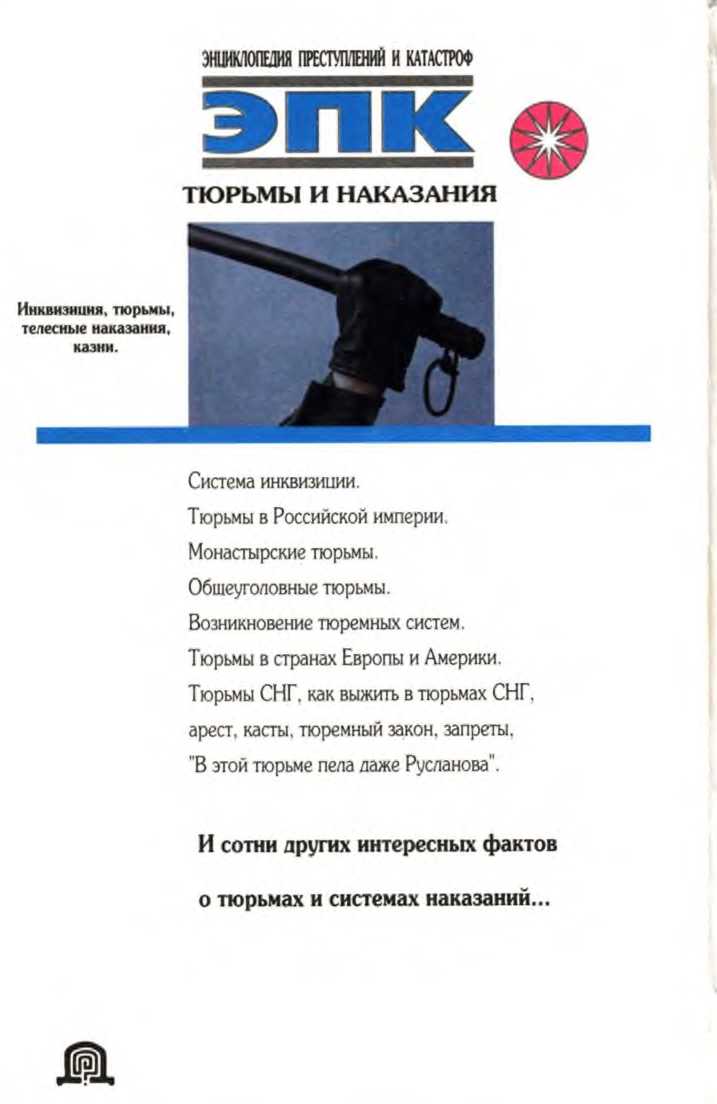 ЭНЦИКЛОПЕДИЯ ПРЕСТУПЛЕНИЙ И КАТАСТРОФ

ЭПК

ТЮРЬМЫ И НАКАЗАНИЯ

Инквизиция, тюрьмы, телесные наказания, казни.

Система инквизиции.
Тюрьмы в Российской империи.
Монастырские тюрьмы.
Общеуголовные тюрьмы.
Возникновение тюремных систем.
Тюрьмы в странах Европы и Америки.
Тюрьмы СНГ, как выжить в тюрьмах СНГ, арест, касты, тюремный закон, запреты, "В этой тюрьме пела даже Русланова".

И сотни других интересных фактов о тюрьмах и системах наказаний...